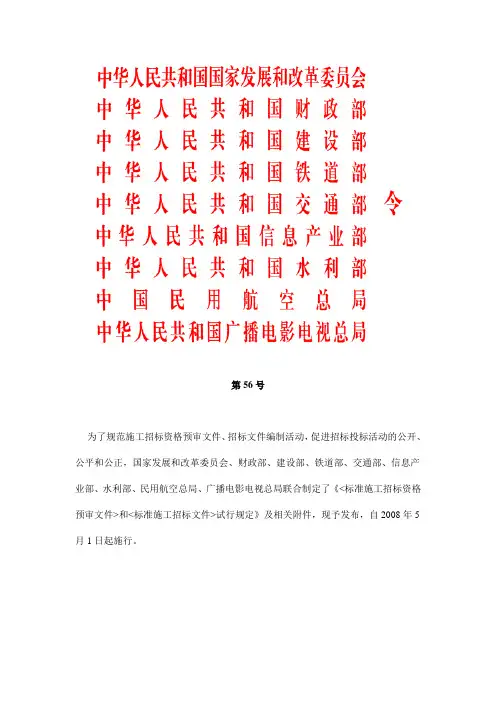 中华人民共和国国家发展和改革委员会
中华人民共和国财政部
中华人民共和国建设部
中华人民共和国铁道部
中华人民共和国交通部 令
中华人民共和国信息产业部
中华人民共和国水利部
中国民用航空总局
中华人民共和国广播电影电视总局

第56号

为了规范施工招标资格预审文件、招标文件编制活动，促进招标投标活动的公开、公平和公正，国家发展和改革委员会、财政部、建设部、铁道部、交通部、信息产业部、水利部、民用航空总局、广播电影电视总局联合制定了《<标准施工招标资格预审文件>和<标准施工招标文件>试行规定》及相关附件，现予发布，自2008年5月1日起施行。